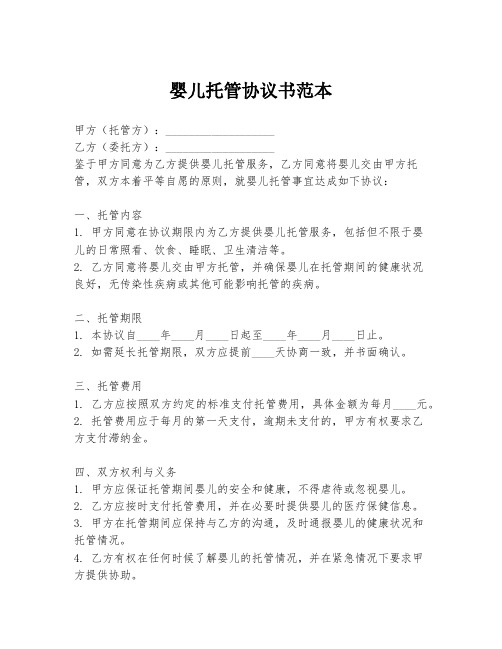 婴儿托管协议书范本

甲方（托管方）：____________________
乙方（委托方）：____________________
鉴于甲方同意为乙方提供婴儿托管服务，乙方同意将婴儿交由甲方托管，双方本着平等自愿的原则，就婴儿托管事宜达成如下协议：

一、托管内容
1. 甲方同意在协议期限内为乙方提供婴儿托管服务，包括但不限于婴儿的日常照看、饮食、睡眠、卫生清洁等。
2. 乙方同意将婴儿交由甲方托管，并确保婴儿在托管期间的健康状况良好，无传染性疾病或其他可能影响托管的疾病。

二、托管期限
1. 本协议自____年____月____日起至____年____月____日止。
2. 如需延长托管期限，双方应提前____天协商一致，并书面确认。

三、托管费用
1. 乙方应按照双方约定的标准支付托管费用，具体金额为每月____元。
2. 托管费用应于每月的第一天支付，逾期未支付的，甲方有权要求乙方支付滞纳金。

四、双方权利与义务
1. 甲方应保证托管期间婴儿的安全和健康，不得虐待或忽视婴儿。
2. 乙方应按时支付托管费用，并在必要时提供婴儿的医疗保健信息。
3. 甲方在托管期间应保持与乙方的沟通，及时通报婴儿的健康状况和托管情况。
4. 乙方有权在任何时候了解婴儿的托管情况，并在紧急情况下要求甲方提供协助。